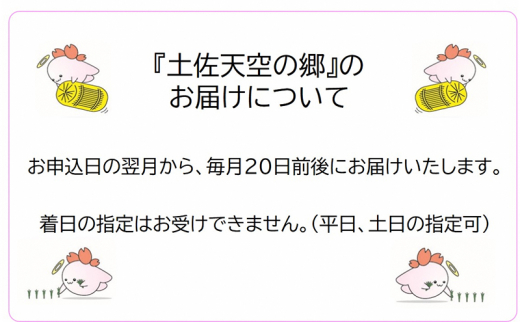 『土佐天空の郷』の
お届けについて

お申込日の翌月から、毎月20日前後にお届けいたします。

着日の指定はお受けできません。（平日、土日の指定可）